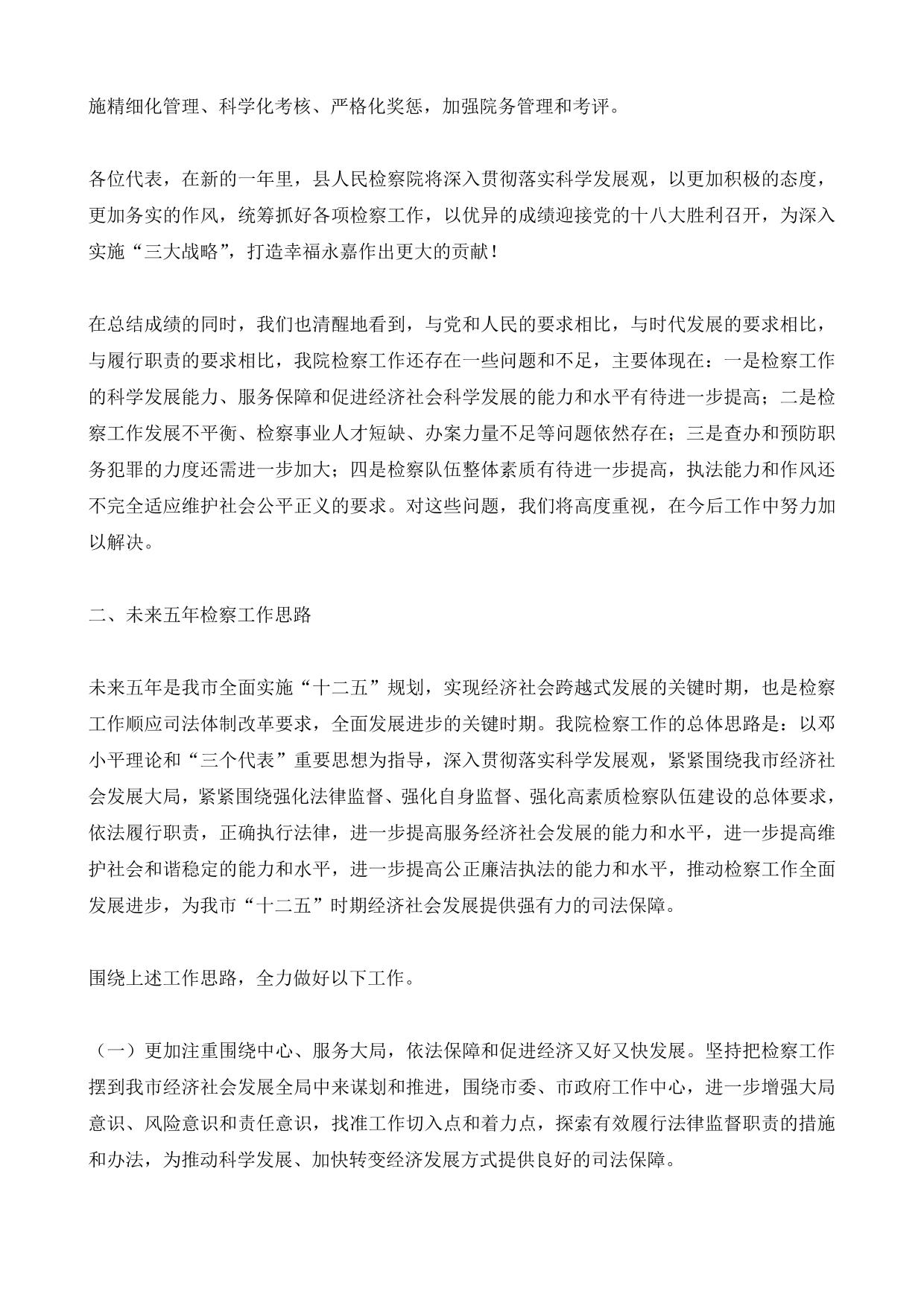 施精细化管理、科学化考核、严格化奖惩，加强院务管理和考评。

各位代表，在新的一年里，县人民检察院将深入贯彻落实科学发展观，以更加积极的态度，更加务实的作风，统筹抓好各项检察工作，以优异的成绩迎接党的十八大胜利召开，为深入实施“三大战略”，打造幸福永嘉作出更大的贡献！

在总结成绩的同时，我们也清醒地看到，与党和人民的要求相比，与时代发展的要求相比，与履行职责的要求相比，我院检察工作还存在一些问题和不足，主要体现在：一是检察工作的科学发展能力、服务保障和促进经济社会科学发展的能力和水平有待进一步提高；二是检察工作发展不平衡、检察事业人才短缺、办案力量不足等问题依然存在；三是查办和预防职务犯罪的力度还需进一步加大；四是检察队伍整体素质有待进一步提高，执法能力和作风还不完全适应维护社会公平正义的要求。对这些问题，我们将高度重视，在今后工作中努力加以解决。

二、未来五年检察工作思路

未来五年是我市全面实施“十二五”规划，实现经济社会跨越式发展的关键时期，也是检察工作顺应司法体制改革要求，全面发展进步的关键时期。我院检察工作的总体思路是：以邓小平理论和“三个代表”重要思想为指导，深入贯彻落实科学发展观，紧紧围绕我市经济社会发展大局，紧紧围绕强化法律监督、强化自身监督、强化高素质检察队伍建设的总体要求，依法履行职责，正确执行法律，进一步提高服务经济社会发展的能力和水平，进一步提高维护社会和谐稳定的能力和水平，进一步提高公正廉洁执法的能力和水平，推动检察工作全面发展进步，为我市“十二五”时期经济社会发展提供强有力的司法保障。

围绕上述工作思路，全力做好以下工作。

（一）更加注重围绕中心、服务大局，依法保障和促进经济又好又快发展。坚持把检察工作摆到我市经济社会发展全局中来谋划和推进，围绕市委、市政府工作中心，进一步增强大局意识、风险意识和责任意识，找准工作切入点和着力点，探索有效履行法律监督职责的措施和办法，为推动科学发展、加快转变经济发展方式提供良好的司法保障。